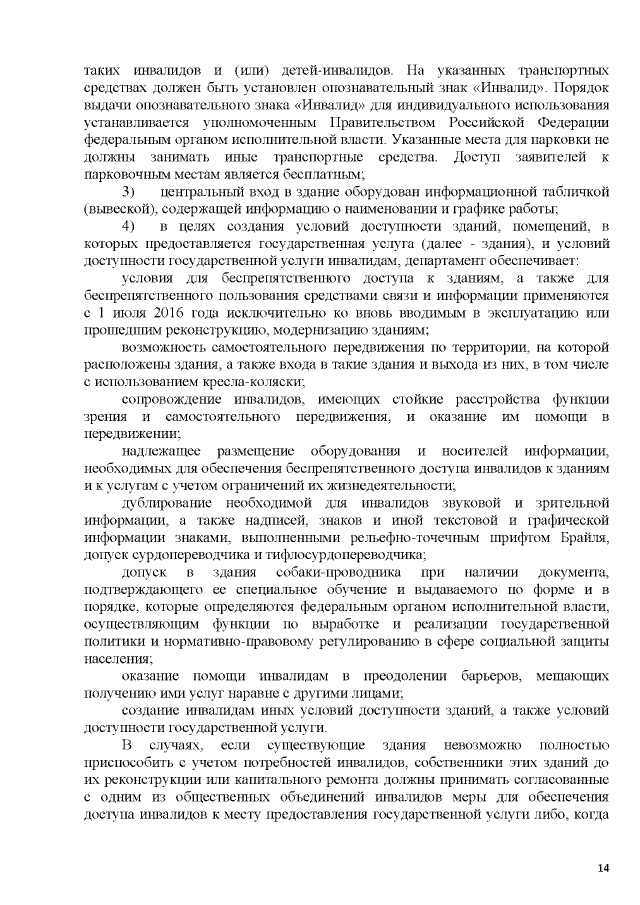 таких инвалидов и (или) детей-инвалидов. На указанных транспортных средствах должен быть установлен опознавательный знак «Инвалид». Порядок выдачи опознавательного знака «Инвалид» для индивидуального использования устанавливается уполномоченным Правительством Российской Федерации федеральным органом исполнительной власти. Указанные места для парковки не должны занимать иные транспортные средства. Доступ заявителей к парковочным местам является бесплатным;

3) центральный вход в здание оборудован информационной табличкой (вывеской), содержащей информацию о наименовании и графике работы;

4) в целях создания условий доступности зданий, помещений, в которых предоставляется государственная услуга (далее - здания), и условий доступности государственной услуги инвалидам, департамент обеспечивает:

условия для беспрепятственного доступа к зданиям, а также для беспрепятственного пользования средствами связи и информации применяются с 1 июля 2016 года исключительно ко вновь вводимым в эксплуатацию или прошедшим реконструкцию, модернизацию зданиям;

возможность самостоятельного передвижения по территории, на которой расположены здания, а также входа в такие здания и выхода из них, в том числе с использованием кресла-коляски;

сопровождение инвалидов, имеющих стойкие расстройства функции зрения и самостоятельного передвижения, и оказание им помощи в передвижении;

надлежащее размещение оборудования и носителей информации, необходимых для обеспечения беспрепятственного доступа инвалидов к зданиям и к услугам с учетом ограничений их жизнедеятельности;

дублирование необходимой для инвалидов звуковой и зрительной информации, а также надписей, знаков и иной текстовой и графической информации знаками, выполненными рельефно-точечным шрифтом Брайля, допуск сурдопереводчика и тифлосурдопереводчика;

допуск в здания собаки-проводника при наличии документа, подтверждающего ее специальное обучение и выдаваемого по форме и в порядке, которые определяются федеральным органом исполнительной власти, осуществляющим функции по выработке и реализации государственной политики и нормативно-правовому регулированию в сфере социальной защиты населения;

оказание помощи инвалидам в преодолении барьеров, мешающих получению ими услуг наравне с другими лицами;

создание инвалидам иных условий доступности зданий, а также условий доступности государственной услуги.

В случаях, если существующие здания невозможно полностью приспособить с учетом потребностей инвалидов, собственники этих зданий до их реконструкции или капитального ремонта должны принимать согласованные с одним из общественных объединений инвалидов меры для обеспечения доступа инвалидов к месту предоставления государственной услуги либо, когда

14